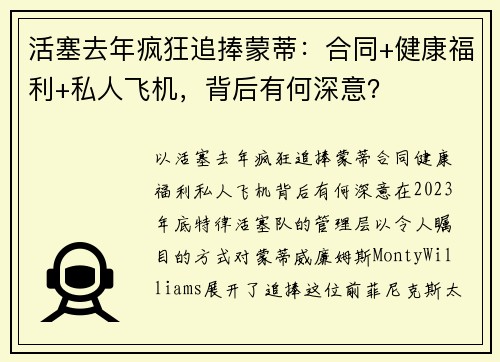 活塞去年疯狂追捧蒙蒂：合同+健康福利+私人飞机，背后有何深意？

以活塞去年疯狂追捧蒙蒂合同健康福利私人飞机背后有何深意在2023年底特律活塞队的管理层以令人瞩目的方式对蒙蒂威廉姆斯MontyWilliams展开了追捧这位前菲尼克斯太